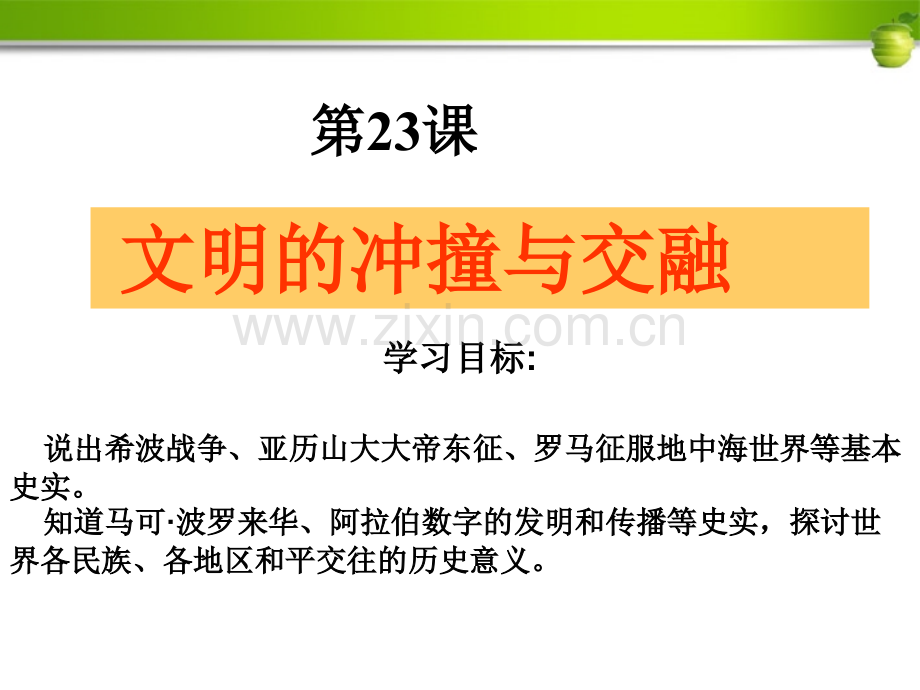 第23课

文明的冲撞与交融

www.zixin.com.cn

学习目标:

说出希波战争、亚历山大大帝东征、罗马征服地中海世界等基本史实。

知道马可·波罗来华、阿拉伯数字的发明和传播等史实，探讨世界各民族、各地区和平交往的历史意义。